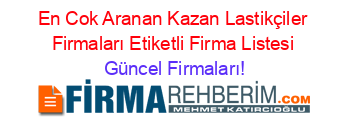 En Cok Aranan Kazan Lastikçiler Firmaları Etiketli Firma Listesi Güncel Firmaları!

FİRMAREHBERİM.COM
MEHMET KATIRCIOĞLU